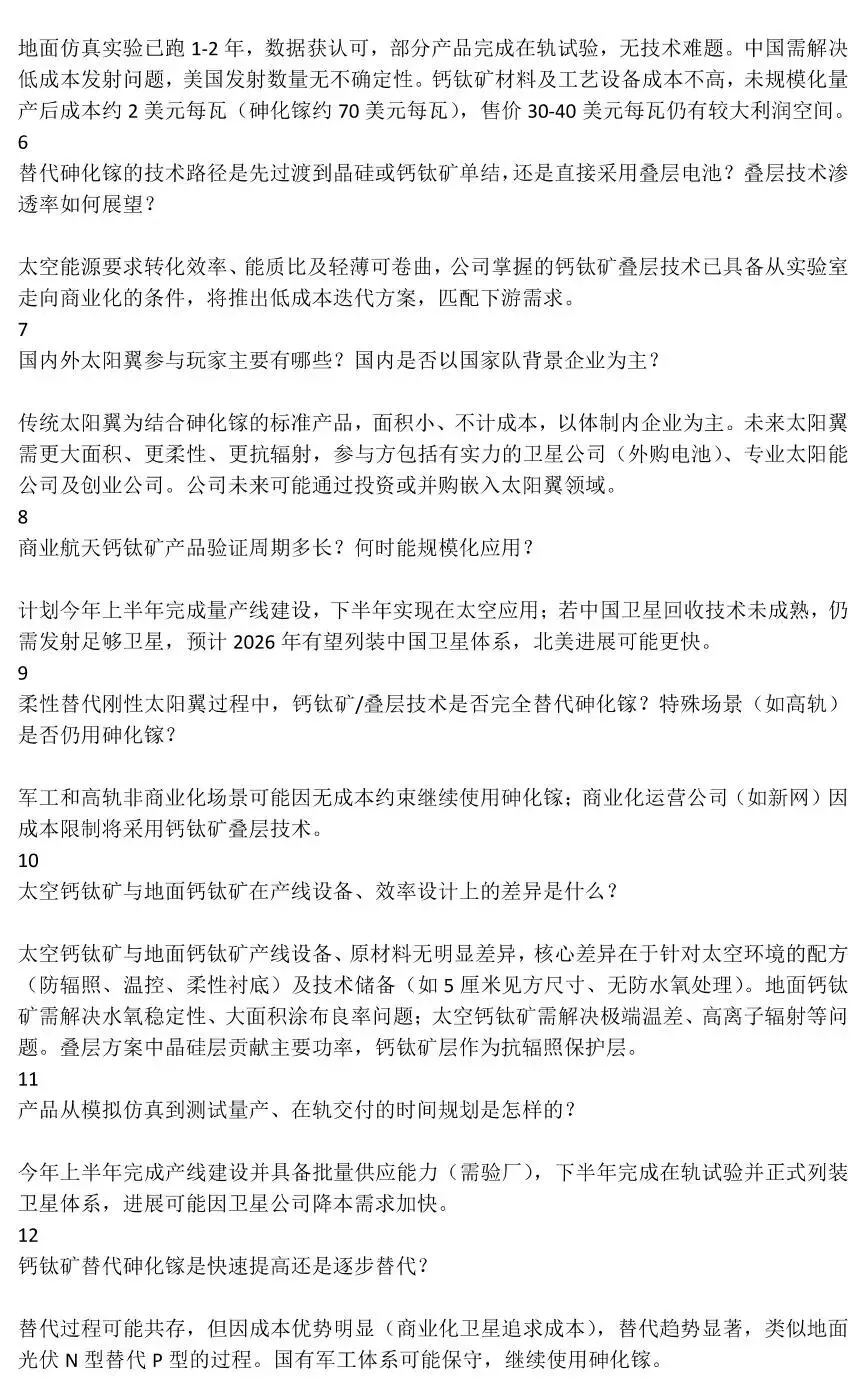 地面仿真实验已跑 1-2 年，数据获认可，部分产品完成在轨试验，无技术难题。中国需解决低成本发射问题，美国发射数量无不确定性。钙钛矿材料及工艺设备成本不高，未规模化量产后成本约 2 美元每瓦（砷化镓约 70 美元每瓦），售价 30-40 美元每瓦仍有较大利润空间。
6
替代砷化镓的技术路径是先过渡到晶硅或钙钛矿单结，还是直接采用叠层电池？叠层技术渗透率如何展望？

太空能源要求转化效率、能质比及轻薄可卷曲，公司掌握的钙钛矿叠层技术已具备从实验室走向商业化的条件，将推出低成本迭代方案，匹配下游需求。
7
国内外太阳翼参与玩家主要有哪些？国内是否以国家队背景企业为主？

传统太阳翼为结合砷化镓的标准产品，面积小、不计成本，以体制内企业为主。未来太阳翼需更大面积、更柔性、更抗辐射，参与方包括有实力的卫星公司（外购电池）、专业太阳能公司及创业公司。公司未来可能通过投资或并购嵌入太阳翼领域。
8
商业航天钙钛矿产品验证周期多长？何时能规模化应用？

计划今年上半年完成量产线建设，下半年实现在太空应用；若中国卫星回收技术未成熟，仍需发射足够卫星，预计 2026 年有望列装中国卫星体系，北美进展可能更快。
9
柔性替代刚性太阳翼过程中，钙钛矿/叠层技术是否完全替代砷化镓？特殊场景（如高轨）是否仍用砷化镓？

军工和高轨非商业化场景可能因无成本约束继续使用砷化镓；商业化运营公司（如新网）因成本限制将采用钙钛矿叠层技术。
10
太空钙钛矿与地面钙钛矿在产线设备、效率设计上的差异是什么？

太空钙钛矿与地面钙钛矿产线设备、原材料无明显差异，核心差异在于针对太空环境的配方（防辐照、温控、柔性衬底）及技术储备（如 5 厘米见方尺寸、无防水氧处理）。地面钙钛矿需解决水氧稳定性、大面积涂布良率问题；太空钙钛矿需解决极端温差、高离子辐射等问题。叠层方案中晶硅层贡献主要功率，钙钛矿层作为抗辐照保护层。
11
产品从模拟仿真到测试量产、在轨交付的时间规划是怎样的？

今年上半年完成产线建设并具备批量供应能力（需验厂），下半年完成在轨试验并正式列装卫星体系，进展可能因卫星公司降本需求加快。
12
钙钛矿替代砷化镓是快速提高还是逐步替代？

替代过程可能共存，但因成本优势明显（商业化卫星追求成本），替代趋势显著，类似地面光伏 N 型替代 P 型的过程。国有军工体系可能保守，继续使用砷化镓。